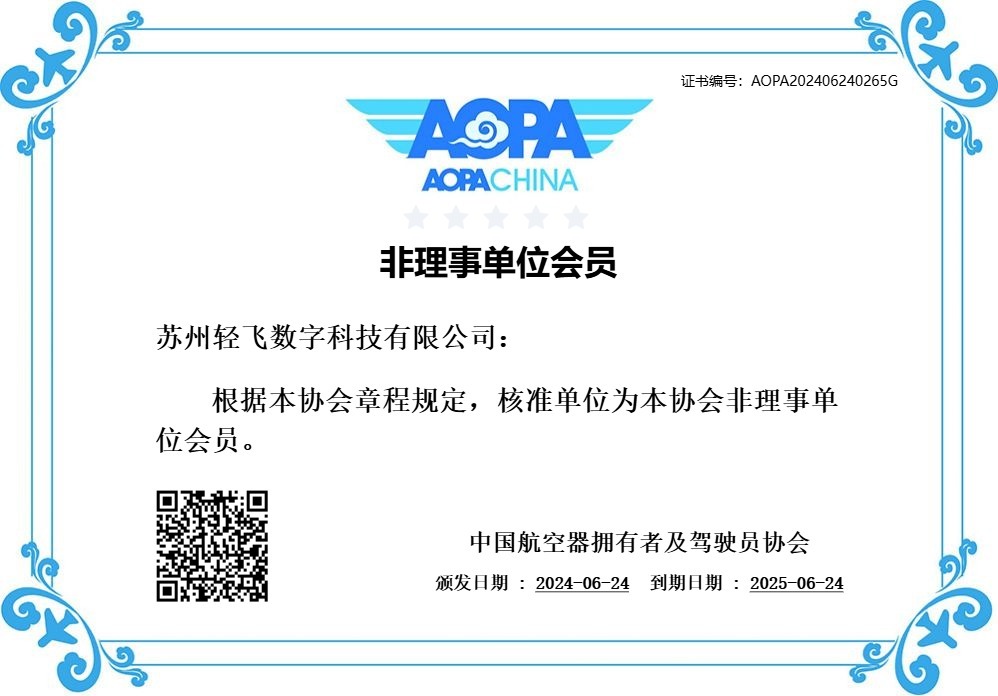 证书编号：AOPA202406240265G

AOPA
AOPACHINA

非理事单位会员

苏州轻飞数字科技有限公司：

根据本协会章程规定，核准单位为本协会非理事单位会员。

中国航空器拥有者及驾驶员协会

颁发日期：2024-06-24 到期日期：2025-06-24